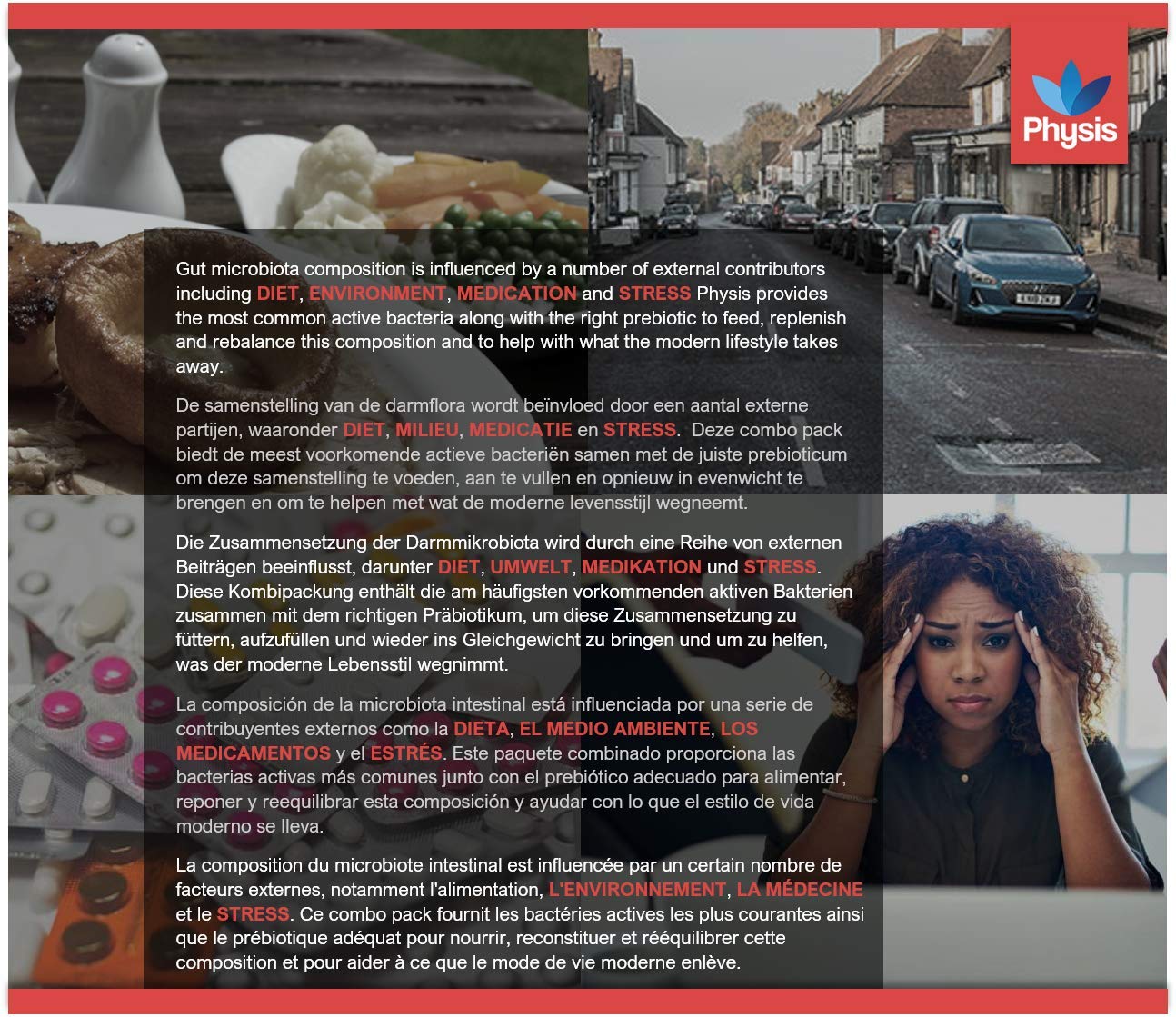 Physis

Gut microbiota composition is influenced by a number of external contributors including DIET, ENVIRONMENT, MEDICATION and STRESS Physis provides the most common active bacteria along with the right prebiotic to feed, replenish and rebalance this composition and to help with what the modern lifestyle takes away.

De samenstelling van de darmflora wordt beïnvloed door een aantal externe partijen, waaronder DIET, MILIEU, MEDICATIE en STRESS. Deze combo pack biedt de meest voorkomende actieve bacteriën samen met de juiste prebioticum om deze samenstelling te voeden, aan te vullen en opnieuw in evenwicht te brengen en om te helpen met wat de moderne levensstijl wegneemt.

Die Zusammensetzung der Darmmikrobiota wird durch eine Reihe von externen Beiträgen beeinflusst, darunter DIET, UMWELT, MEDIKATION und STRESS. Diese Kombipackung enthält die am häufigsten vorkommenden aktiven Bakterien zusammen mit dem richtigen Präbiotikum, um diese Zusammensetzung zu füttern, aufzufüllen und wieder ins Gleichgewicht zu bringen und um zu helfen, was der moderne Lebensstil wegnimmt.

La composición de la microbiota intestinal está influenciada por una serie de contribuyentes externos como la DIETA, EL MEDIO AMBIENTE, LOS MEDICAMENTOS y el ESTRÉS. Este paquete combinado proporciona las bacterias activas más comunes junto con el prebiótico adecuado para alimentar, reponer y reequilibrar esta composición y ayudar con lo que el estilo de vida moderno se lleva.

La composition du microbiote intestinal est influencée par un certain nombre de facteurs externes, notamment l'alimentation, L'ENVIRONNEMENT, LA MÉDECINE et le STRESS. Ce combo pack fournit les bactéries actives les plus courantes ainsi que le prébiotique adéquat pour nourrir, reconstituer et rééquilibrer cette composition et pour aider à ce que le mode de vie moderne enlève.